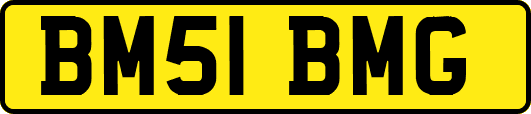 BM51 BMG